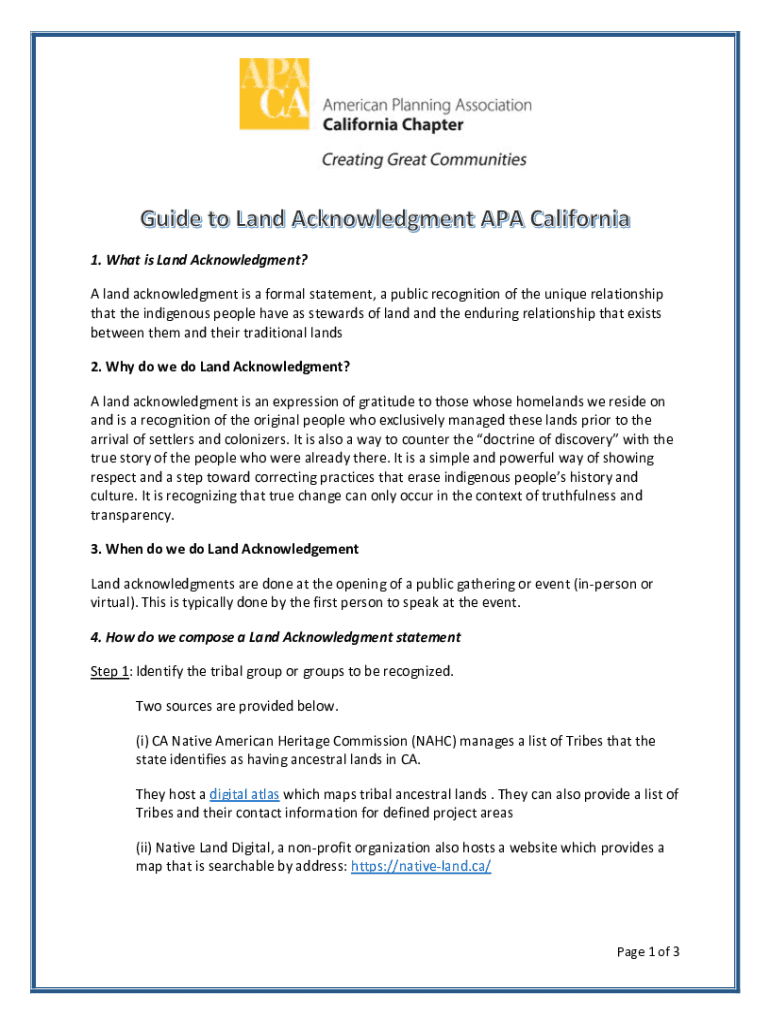 APA CA

American Planning Association
California Chapter

Creating Great Communities

Guide to Land Acknowledgment APA California

1. What is Land Acknowledgment?

A land acknowledgment is a formal statement, a public recognition of the unique relationship that the indigenous people have as stewards of land and the enduring relationship that exists between them and their traditional lands

2. Why do we do Land Acknowledgment?

A land acknowledgment is an expression of gratitude to those whose homelands we reside on and is a recognition of the original people who exclusively managed these lands prior to the arrival of settlers and colonizers. It is also a way to counter the "doctrine of discovery" with the true story of the people who were already there. It is a simple and powerful way of showing respect and a step toward correcting practices that erase indigenous people's history and culture. It is recognizing that true change can only occur in the context of truthfulness and transparency.

3. When do we do Land Acknowledgement

Land acknowledgments are done at the opening of a public gathering or event (in-person or virtual). This is typically done by the first person to speak at the event.

4. How do we compose a Land Acknowledgment statement

Step 1: Identify the tribal group or groups to be recognized.

Two sources are provided below.

(i) CA Native American Heritage Commission (NAHC) manages a list of Tribes that the state identifies as having ancestral lands in CA.

They host a digital atlas which maps tribal ancestral lands . They can also provide a list of Tribes and their contact information for defined project areas

(ii) Native Land Digital, a non-profit organization also hosts a website which provides a map that is searchable by address: https://native-land.ca/

Page 1 of 3